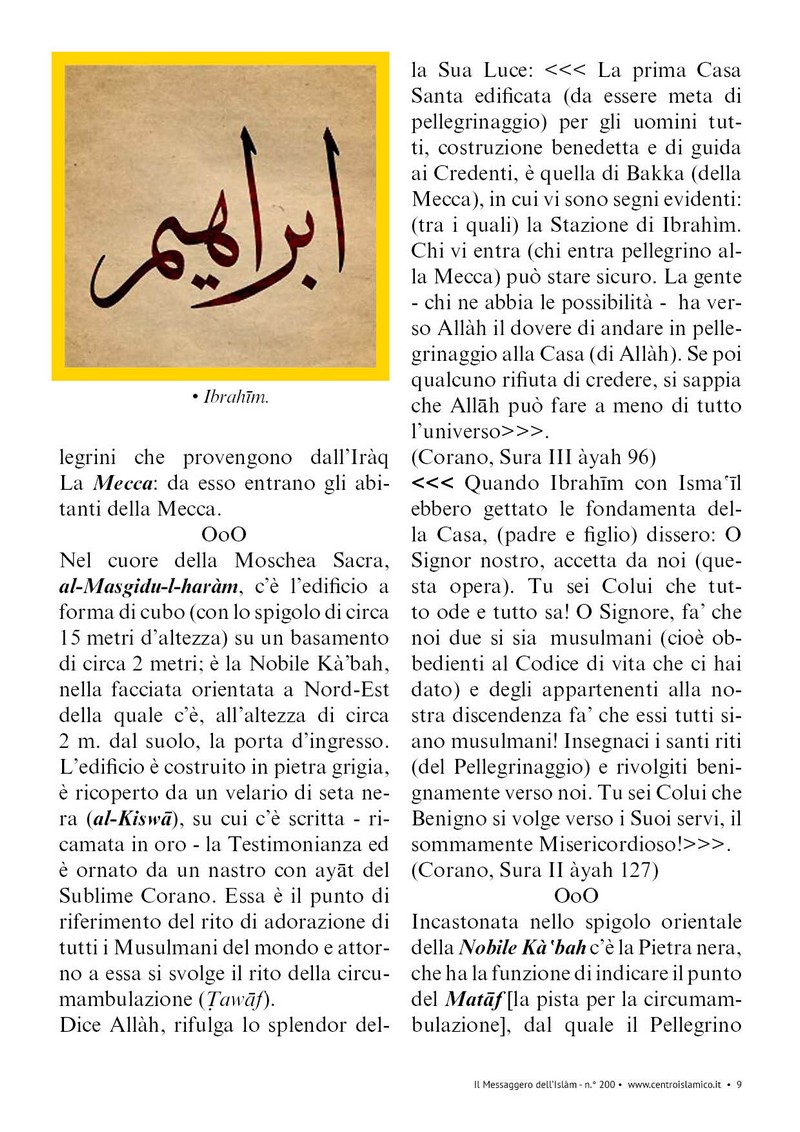 ابراهيم

• Ibrahīm.

legrini che provengono dall'Iràq La ***Mecca***: da esso entrano gli abitanti della Mecca.

OoO

Nel cuore della Moschea Sacra, ***al-Masgidu-l-haràm***, c'è l'edificio a forma di cubo (con lo spigolo di circa 15 metri d'altezza) su un basamento di circa 2 metri; è la Nobile Kà'bah, nella facciata orientata a Nord-Est della quale c'è, all'altezza di circa 2 m. dal suolo, la porta d'ingresso. L'edificio è costruito in pietra grigia, è ricoperto da un velario di seta nera (***al-Kiswā***), su cui c'è scritta - ricamata in oro - la Testimonianza ed è ornato da un nastro con ayāt del Sublime Corano. Essa è il punto di riferimento del rito di adorazione di tutti i Musulmani del mondo e attorno a essa si svolge il rito della circumambulazione (*Ṭawāf*).

Dice Allàh, rifulga lo splendor della Sua Luce: <<< La prima Casa Santa edificata (da essere meta di pellegrinaggio) per gli uomini tutti, costruzione benedetta e di guida ai Credenti, è quella di Bakka (della Mecca), in cui vi sono segni evidenti: (tra i quali) la Stazione di Ibrahìm. Chi vi entra (chi entra pellegrino alla Mecca) può stare sicuro. La gente - chi ne abbia le possibilità - ha verso Allàh il dovere di andare in pellegrinaggio alla Casa (di Allàh). Se poi qualcuno rifiuta di credere, si sappia che Allāh può fare a meno di tutto l'universo>>>.
(Corano, Sura III àyah 96)

**<<<** Quando Ibrahīm con Isma'īl ebbero gettato le fondamenta della Casa, (padre e figlio) dissero: O Signor nostro, accetta da noi (questa opera). Tu sei Colui che tutto ode e tutto sa! O Signore, fa' che noi due si sia musulmani (cioè obbedienti al Codice di vita che ci hai dato) e degli appartenenti alla nostra discendenza fa' che essi tutti siano musulmani! Insegnaci i santi riti (del Pellegrinaggio) e rivolgiti benignamente verso noi. Tu sei Colui che Benigno si volge verso i Suoi servi, il sommamente Misericordioso!>>>.
(Corano, Sura II àyah 127)

OoO

Incastonata nello spigolo orientale della ***Nobile Kà'bah*** c'è la Pietra nera, che ha la funzione di indicare il punto del ***Matāf*** [la pista per la circumambulazione], dal quale il Pellegrino

Il Messaggero dell'Islàm - n.° 200 • www.centroislamico.it • 9